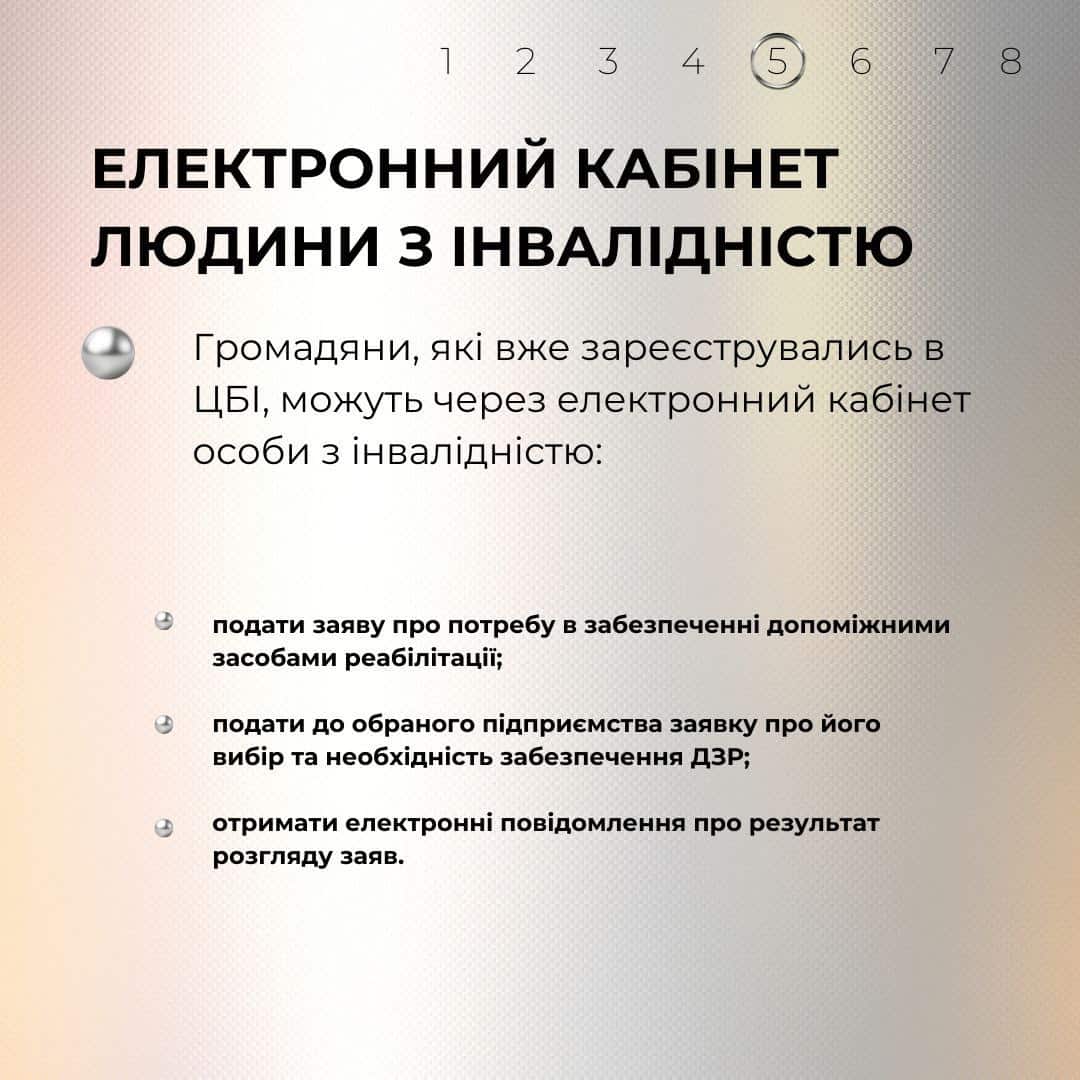 1 2 3 4 5 6 7 8

ЕЛЕКТРОННИЙ КАБІНЕТ ЛЮДИНИ З ІНВАЛІДНІСТЮ

Громадяни, які вже зареєструвались в ЦБІ, можуть через електронний кабінет особи з інвалідністю:

подати заяву про потребу в забезпеченні допоміжними засобами реабілітації;

подати до обраного підприємства заявку про його вибір та необхідність забезпечення ДЗР;

отримати електронні повідомлення про результат розгляду заяв.